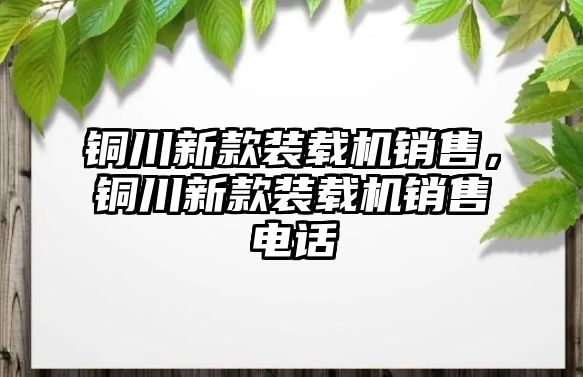 铜川新款装载机销售，铜川新款装载机销售电话